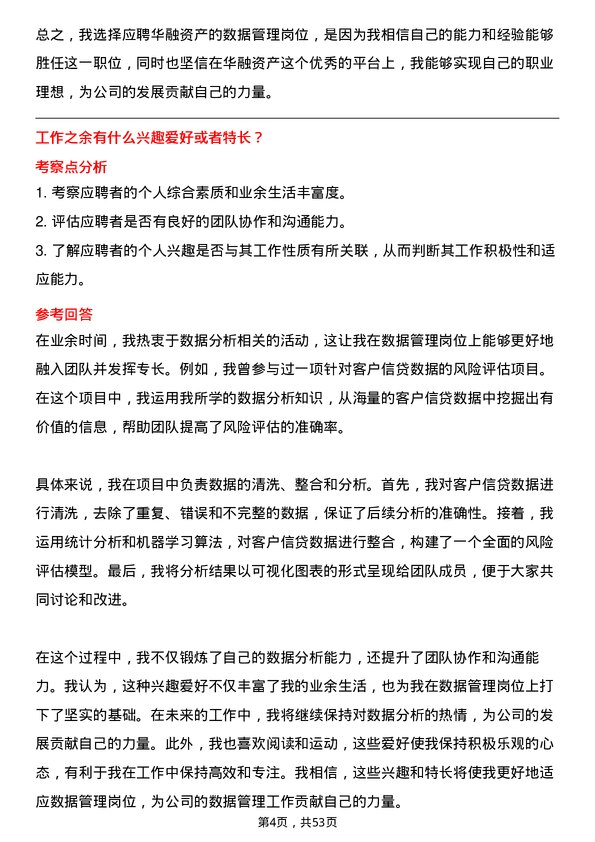 总之，我选择应聘华融资产的数据管理岗位，是因为我相信自己的能力和经验能够胜任这一职位，同时也坚信在华融资产这个优秀的平台上，我能够实现自己的职业理想，为公司的发展贡献自己的力量。

工作之余有什么兴趣爱好或者特长？

考察点分析

1. 考察应聘者的个人综合素质和业余生活丰富度。
2. 评估应聘者是否有良好的团队协作和沟通能力。
3. 了解应聘者的个人兴趣是否与其工作性质有所关联，从而判断其工作积极性和适应能力。

参考回答

在业余时间，我热衷于数据分析相关的活动，这让我在数据管理岗位上能够更好地融入团队并发挥专长。例如，我曾参与过一项针对客户信贷数据的风险评估项目。在这个项目中，我运用我所学的数据分析知识，从海量的客户信贷数据中挖掘出有价值的信息，帮助团队提高了风险评估的准确率。

具体来说，我在项目中负责数据的清洗、整合和分析。首先，我对客户信贷数据进行清洗，去除了重复、错误和不完整的数据，保证了后续分析的准确性。接着，我运用统计分析和机器学习算法，对客户信贷数据进行整合，构建了一个全面的风险评估模型。最后，我将分析结果以可视化图表的形式呈现给团队成员，便于大家共同讨论和改进。

在这个过程中，我不仅锻炼了自己的数据分析能力，还提升了团队协作和沟通能力。我认为，这种兴趣爱好不仅丰富了我的业余生活，也为我在数据管理岗位上打下了坚实的基础。在未来的工作中，我将继续保持对数据分析的热情，为公司的发展贡献自己的力量。此外，我也喜欢阅读和运动，这些爱好使我保持积极乐观的心态，有利于我在工作中保持高效和专注。我相信，这些兴趣和特长将使我更好地适应数据管理岗位，为公司的数据管理工作贡献自己的力量。

第4页，共53页